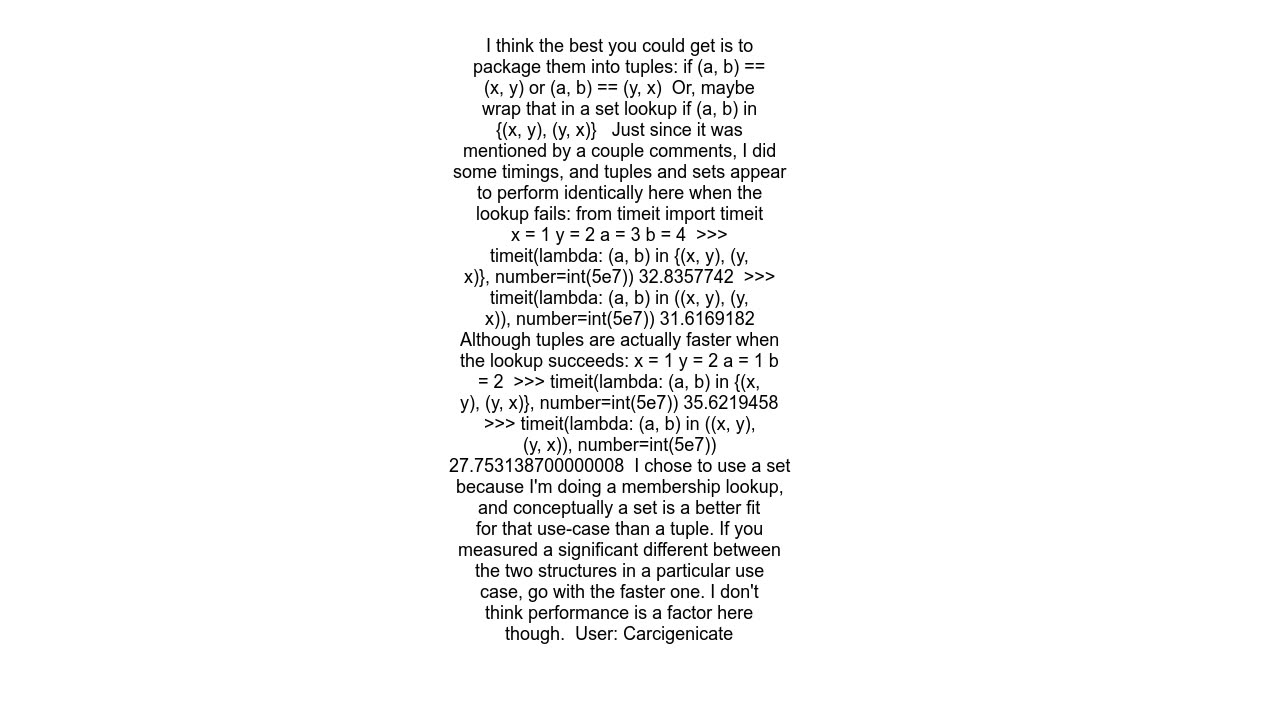 I think the best you could get is to package them into tuples: if (a, b) == (x, y) or (a, b) == (y, x)  Or, maybe wrap that in a set lookup if (a, b) in {(x, y), (y, x)}   Just since it was mentioned by a couple comments, I did some timings, and tuples and sets appear to perform identically here when the lookup fails: from timeit import timeit x = 1 y = 2 a = 3 b = 4  >>> timeit(lambda: (a, b) in {(x, y), (y, x)}, number=int(5e7)) 32.8357742  >>> timeit(lambda: (a, b) in ((x, y), (y, x)), number=int(5e7)) 31.6169182  Although tuples are actually faster when the lookup succeeds: x = 1 y = 2 a = 1 b = 2  >>> timeit(lambda: (a, b) in {(x, y), (y, x)}, number=int(5e7)) 35.6219458  >>> timeit(lambda: (a, b) in ((x, y), (y, x)), number=int(5e7)) 27.753138700000008  I chose to use a set because I'm doing a membership lookup, and conceptually a set is a better fit for that use-case than a tuple. If you measured a significant different between the two structures in a particular use case, go with the faster one. I don't think performance is a factor here though.  User: Carcigenicate